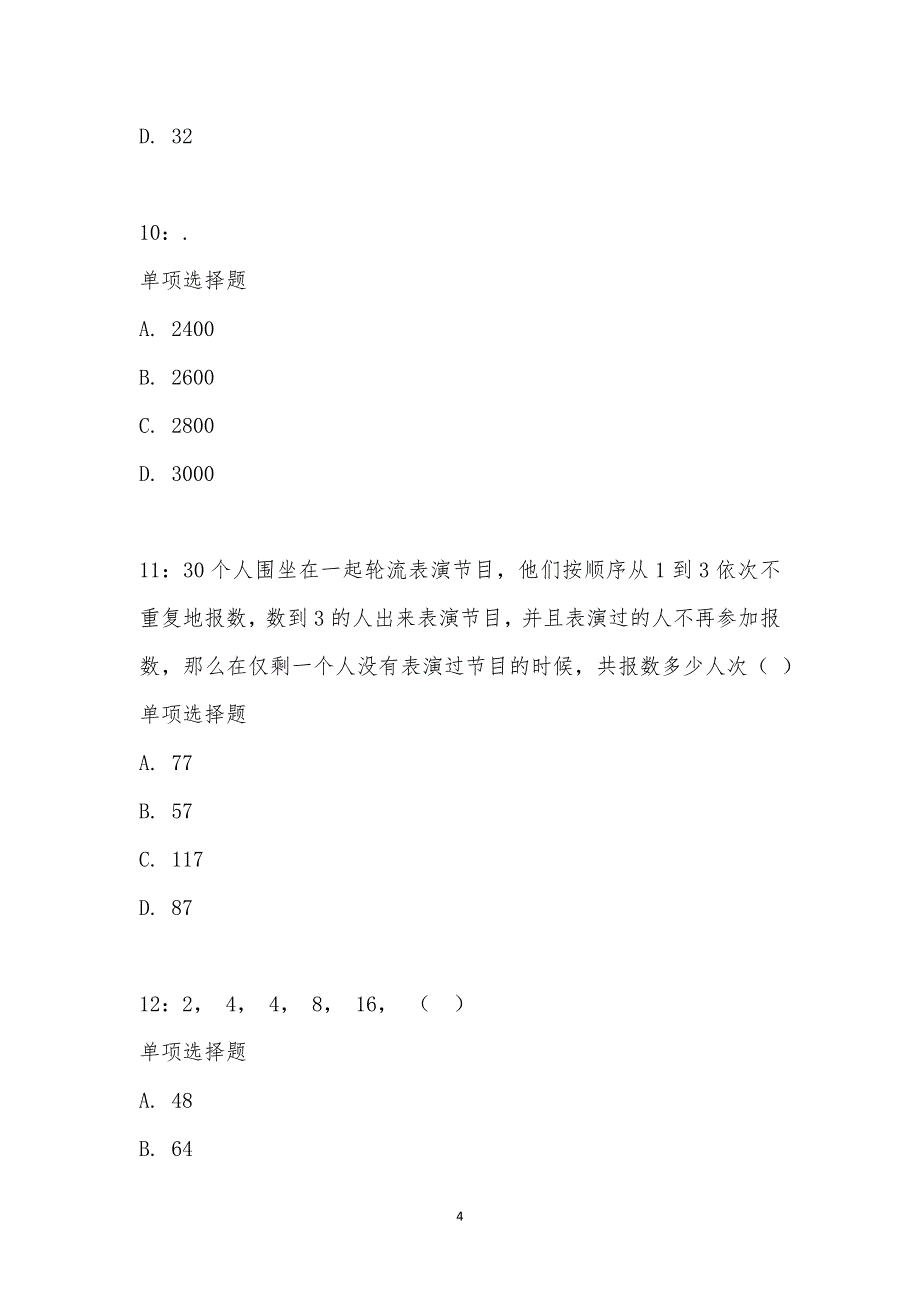 D. 32

10：.

单项选择题

A. 2400

B. 2600

C. 2800

D. 3000

11：30 个人围坐在一起轮流表演节目，他们按顺序从 1 到 3 依次不重复地报数，数到 3 的人出来表演节目，并且表演过的人不再参加报数，那么在仅剩一个人没有表演过节目的时候，共报数多少人次（ ）

单项选择题

A. 77

B. 57

C. 117

D. 87

12：2， 4， 4， 8， 16， （ ）

单项选择题

A. 48

B. 64

4